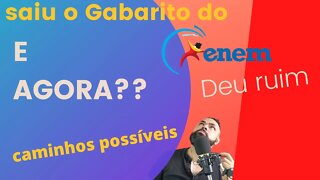 saiu o Gabarito do

enem

E

AGORA??

Deu ruim

caminhos possíveis